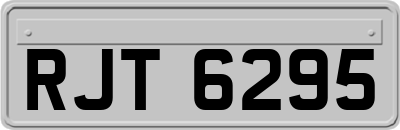 RJT 6295